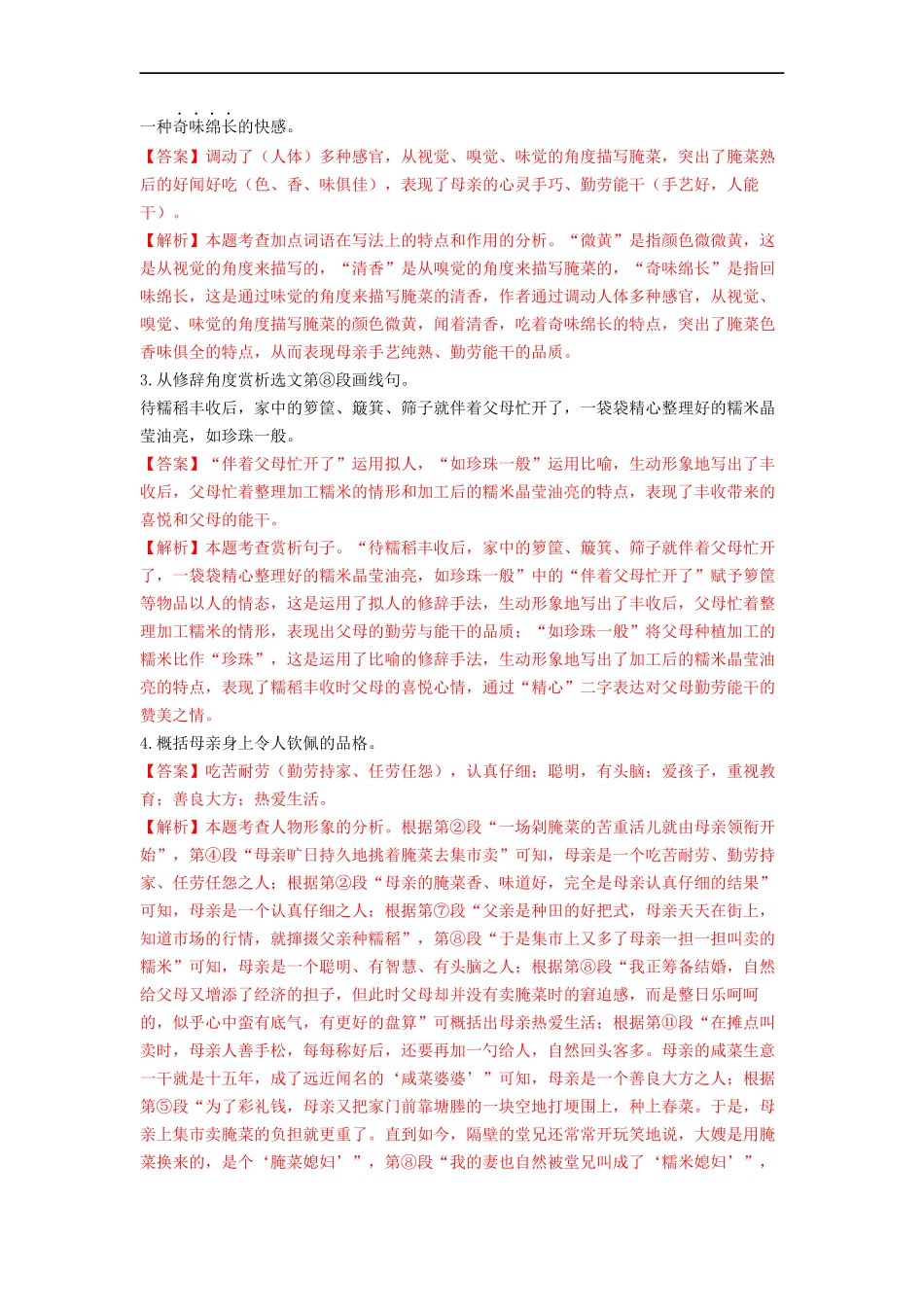 一种奇味绵长的快感。

【答案】调动了（人体）多种感官，从视觉、嗅觉、味觉的角度描写腌菜，突出了腌菜熟后的好闻好吃（色、香、味俱佳），表现了母亲的心灵手巧、勤劳能干（手艺好，人能干）。

【解析】本题考查加点词语在写法上的特点和作用的分析。“微黄”是指颜色微微黄，这是从视觉的角度来描写的，“清香”是从嗅觉的角度来描写腌菜的，“奇味绵长”是指回味绵长，这是通过味觉的角度来描写腌菜的清香，作者通过调动人体多种感官，从视觉、嗅觉、味觉的角度描写腌菜的颜色微黄，闻着清香，吃着奇味绵长的特点，突出了腌菜色香味俱全的特点，从而表现母亲手艺纯熟、勤劳能干的品质。

3. 从修辞角度赏析选文第⑧段画线句。

待糯稻丰收后，家中的箩筐、簸箕、筛子就伴着父母忙开了，一袋袋精心整理好的糯米晶莹油亮，如珍珠一般。

【答案】“伴着父母忙开了”运用拟人，“如珍珠一般”运用比喻，生动形象地写出了丰收后，父母忙着整理加工糯米的情形和加工后的糯米晶莹油亮的特点，表现了丰收带来的喜悦和父母的能干。

【解析】本题考查赏析句子。“待糯稻丰收后，家中的箩筐、簸箕、筛子就伴着父母忙开了，一袋袋精心整理好的糯米晶莹油亮，如珍珠一般”中的“伴着父母忙开了”赋予箩筐等物品以人的情态，这是运用了拟人的修辞手法，生动形象地写出了丰收后，父母忙着整理加工糯米的情形，表现出父母的勤劳与能干的品质；“如珍珠一般”将父母种植加工的糯米比作“珍珠”，这是运用了比喻的修辞手法，生动形象地写出了加工后的糯米晶莹油亮的特点，表现了糯稻丰收时父母的喜悦心情，通过“精心”二字表达对父母勤劳能干的赞美之情。

4. 概括母亲身上令人钦佩的品格。

【答案】吃苦耐劳（勤劳持家、任劳任怨），认真仔细；聪明，有头脑；爱孩子，重视教育；善良大方；热爱生活。

【解析】本题考查人物形象的分析。根据第②段“一场剁腌菜的苦重活儿就由母亲领衔开始”，第④段“母亲旷日持久地挑着腌菜去集市卖”可知，母亲是一个吃苦耐劳、勤劳持家、任劳任怨之人；根据第②段“母亲的腌菜香、味道好，完全是母亲认真仔细的结果”可知，母亲是一个认真仔细之人；根据第⑦段“父亲是种田的好把式，母亲天天在街上，知道市场的行情，就撺掇父亲种糯稻”，第⑧段“于是集市上又多了母亲一担一担叫卖的糯米”可知，母亲是一个聪明、有智慧、有头脑之人；根据第⑧段“我正筹备结婚，自然给父母又增添了经济的担子，但此时父母却并没有卖腌菜时的窘迫感，而是整日乐呵呵的，似乎心中蛮有底气，有更好的盘算”可概括出母亲热爱生活；根据第⑪段“在摊点叫卖时，母亲人善手松，每每称好后，还要再加一勺给人，自然回头客多。母亲的咸菜生意一干就是十五年，成了远近闻名的‘咸菜婆婆’”可知，母亲是一个善良大方之人；根据第⑤段“为了彩礼钱，母亲又把家门前靠塘塍的一块空地打埂围上，种上春菜。于是，母亲上集市卖腌菜的负担就更重了。直到如今，隔壁的堂兄还常常开玩笑地说，大嫂是用腌菜换来的，是个‘腌菜媳妇’”，第⑧段“我的妻也自然被堂兄叫成了‘糯米媳妇’”，